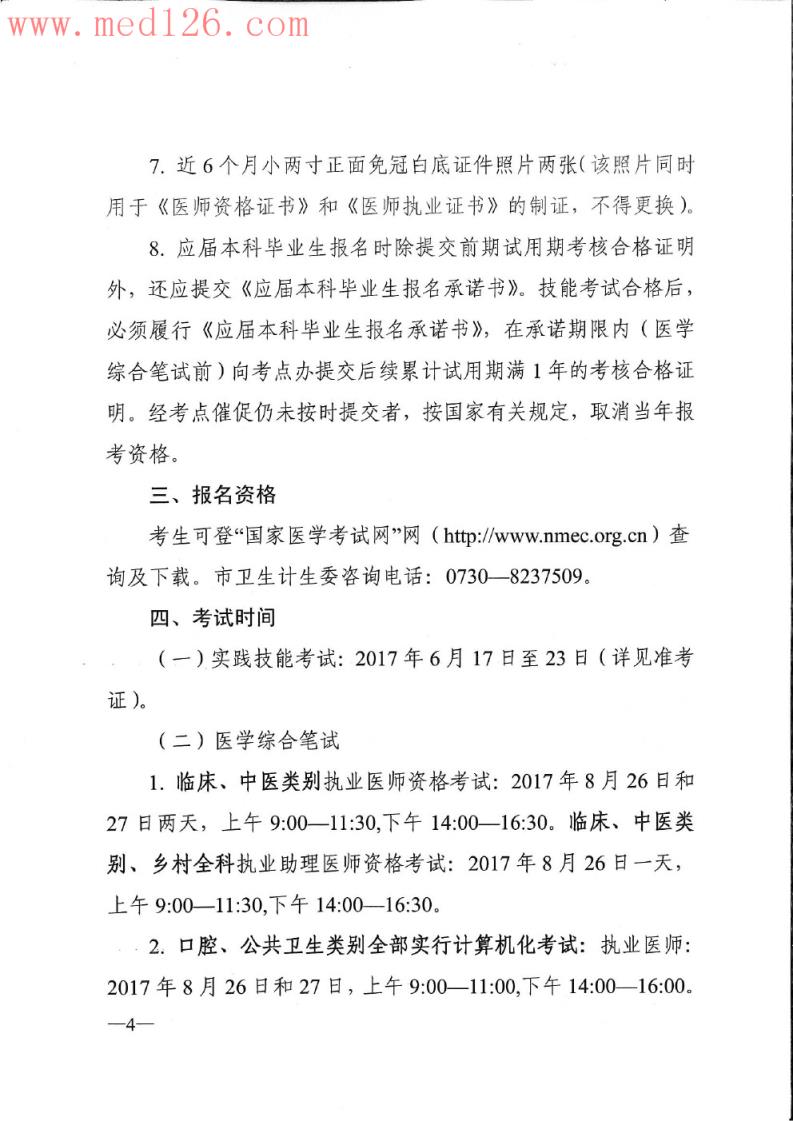 www.med126.com

7. 近6个月小两寸正面免冠白底证件照片两张（该照片同时用于《医师资格证书》和《医师执业证书》的制证，不得更换）。

8. 应届本科毕业生报名时除提交前期试用期考核合格证明外，还应提交《应届本科毕业生报名承诺书》。技能考试合格后，必须履行《应届本科毕业生报名承诺书》，在承诺期限内（医学综合笔试前）向考点办提交后续累计试用期满1年的考核合格证明。经考点催促仍未按时提交者，按国家有关规定，取消当年报考资格。

三、报名资格

考生可登“国家医学考试网”网（http://www.nmec.org.cn）查询及下载。市卫生计生委咨询电话：0730—8237509。

四、考试时间

（一）实践技能考试：2017年6月17日至23日（详见准考证）。

（二）医学综合笔试

1. 临床、中医类别执业医师资格考试：2017年8月26日和27日两天，上午9:00—11:30,下午14:00—16:30。临床、中医类别、乡村全科执业助理医师资格考试：2017年8月26日一天，上午9:00—11:30,下午14:00—16:30。

2. 口腔、公共卫生类别全部实行计算机化考试：执业医师：2017年8月26日和27日，上午9:00—11:00,下午14:00—16:00。

—4—